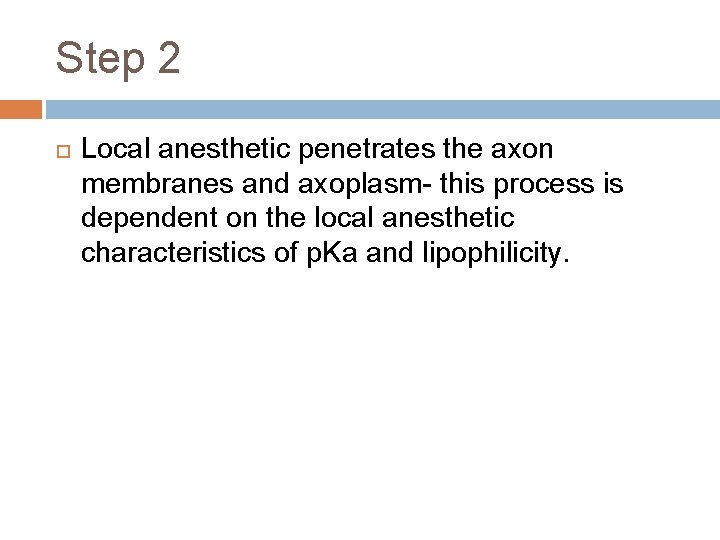 Step 2

Local anesthetic penetrates the axon membranes and axoplasm- this process is dependent on the local anesthetic characteristics of pKa and lipophilicity.